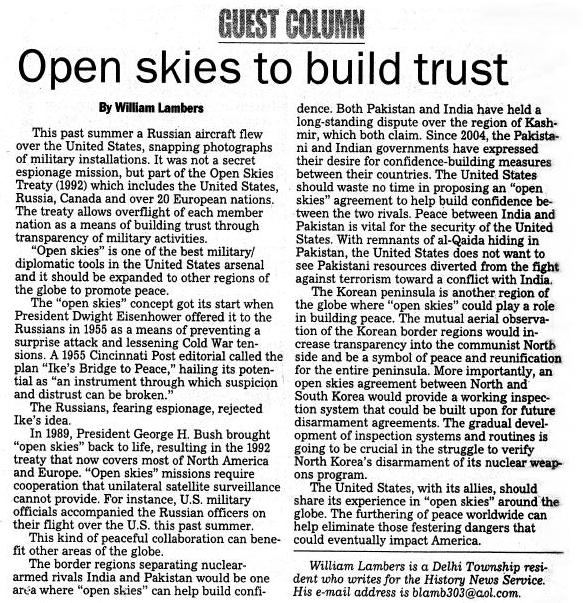 GUEST COLUMN

Open skies to build trust

By William Lambers

This past summer a Russian aircraft flew over the United States, snapping photographs of military installations. It was not a secret espionage mission, but part of the Open Skies Treaty (1992) which includes the United States, Russia, Canada and over 20 European nations. The treaty allows overflight of each member nation as a means of building trust through transparency of military activities.

"Open skies" is one of the best military/diplomatic tools in the United States arsenal and it should be expanded to other regions of the globe to promote peace.

The "open skies" concept got its start when President Dwight Eisenhower offered it to the Russians in 1955 as a means of preventing a surprise attack and lessening Cold War tensions. A 1955 Cincinnati Post editorial called the plan "Ike's Bridge to Peace," hailing its potential as "an instrument through which suspicion and distrust can be broken."

The Russians, fearing espionage, rejected Ike's idea.

In 1989, President George H. Bush brought "open skies" back to life, resulting in the 1992 treaty that now covers most of North America and Europe. "Open skies" missions require cooperation that unilateral satellite surveillance cannot provide. For instance, U.S. military officials accompanied the Russian officers on their flight over the U.S. this past summer.

This kind of peaceful collaboration can benefit other areas of the globe.

The border regions separating nuclear-armed rivals India and Pakistan would be one area where "open skies" can help build confidence. Both Pakistan and India have held a long-standing dispute over the region of Kashmir, which both claim. Since 2004, the Pakistani and Indian governments have expressed their desire for confidence-building measures between their countries. The United States should waste no time in proposing an "open skies" agreement to help build confidence between the two rivals. Peace between India and Pakistan is vital for the security of the United States. With remnants of al-Qaida hiding in Pakistan, the United States does not want to see Pakistani resources diverted from the fight against terrorism toward a conflict with India.

The Korean peninsula is another region of the globe where "open skies" could play a role in building peace. The mutual aerial observation of the Korean border regions would increase transparency into the communist North side and be a symbol of peace and reunification for the entire peninsula. More importantly, an open skies agreement between North and South Korea would provide a working inspection system that could be built upon for future disarmament agreements. The gradual development of inspection systems and routines is going to be crucial in the struggle to verify North Korea's disarmament of its nuclear weapons program.

The United States, with its allies, should share its experience in "open skies" around the globe. The furthering of peace worldwide can help eliminate those festering dangers that could eventually impact America.

William Lambers is a Delhi Township resident who writes for the History News Service. His e-mail address is blamb303@aol.com.